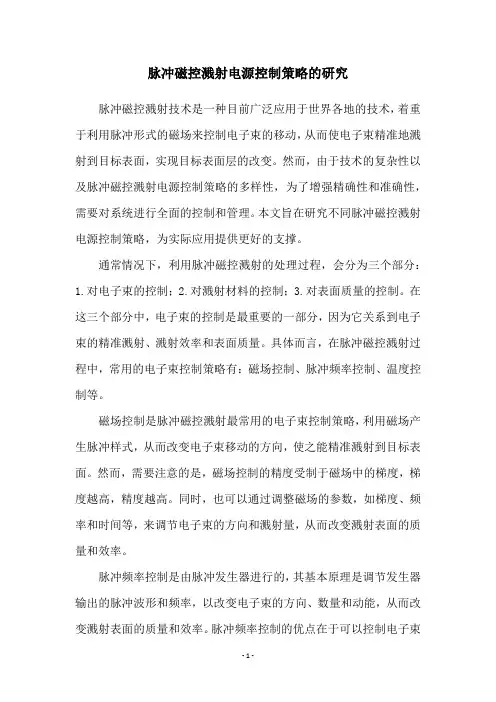 脉冲磁控溅射电源控制策略的研究

脉冲磁控溅射技术是一种目前广泛应用于世界各地的技术，着重于利用脉冲形式的磁场来控制电子束的移动，从而使电子束精准地溅射到目标表面，实现目标表面层的改变。然而，由于技术的复杂性以及脉冲磁控溅射电源控制策略的多样性，为了增强精确性和准确性，需要对系统进行全面的控制和管理。本文旨在研究不同脉冲磁控溅射电源控制策略，为实际应用提供更好的支撑。

通常情况下，利用脉冲磁控溅射的处理过程，会分为三个部分：1.对电子束的控制；2.对溅射材料的控制；3.对表面质量的控制。在这三个部分中，电子束的控制是最重要的一部分，因为它关系到电子束的精准溅射、溅射效率和表面质量。具体而言，在脉冲磁控溅射过程中，常用的电子束控制策略有：磁场控制、脉冲频率控制、温度控制等。

磁场控制是脉冲磁控溅射最常用的电子束控制策略，利用磁场产生脉冲样式，从而改变电子束移动的方向，使之能精准溅射到目标表面。然而，需要注意的是，磁场控制的精度受制于磁场中的梯度，梯度越高，精度越高。同时，也可以通过调整磁场的参数，如梯度、频率和时间等，来调节电子束的方向和溅射量，从而改变溅射表面的质量和效率。

脉冲频率控制是由脉冲发生器进行的，其基本原理是调节发生器输出的脉冲波形和频率，以改变电子束的方向、数量和动能，从而改变溅射表面的质量和效率。脉冲频率控制的优点在于可以控制电子束

- 1 -